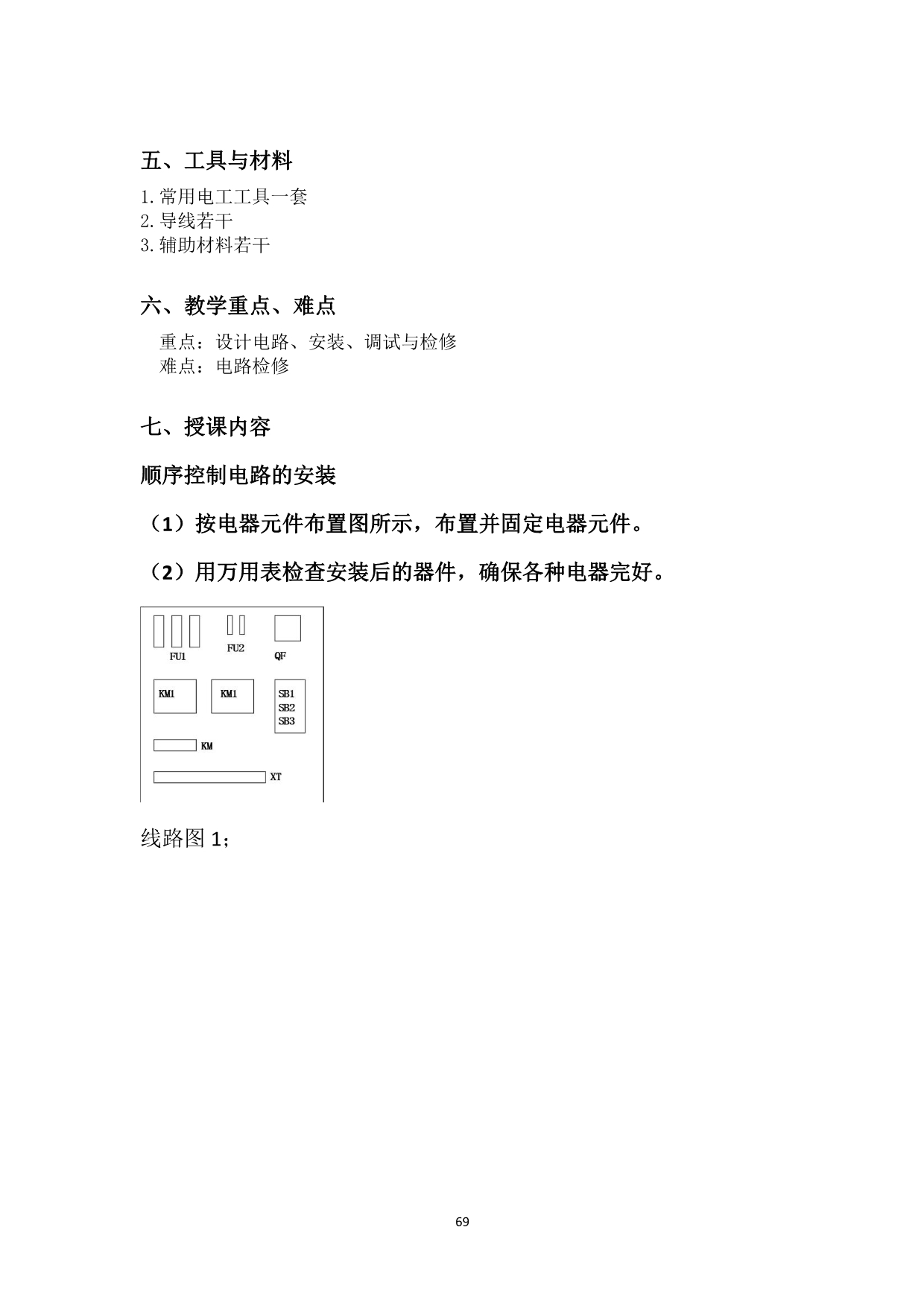 五、工具与材料

1.常用电工工具一套
2.导线若干
3.辅助材料若干

六、教学重点、难点

重点：设计电路、安装、调试与检修
难点：电路检修

七、授课内容

顺序控制电路的安装

（1）按电器元件布置图所示，布置并固定电器元件。

（2）用万用表检查安装后的器件，确保各种电器完好。

FU1
FU2
QF
KM1
KM1
SB1
SB2
SB3
KM
XT

线路图 1；

69